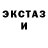 ЭКСТАЗ
И